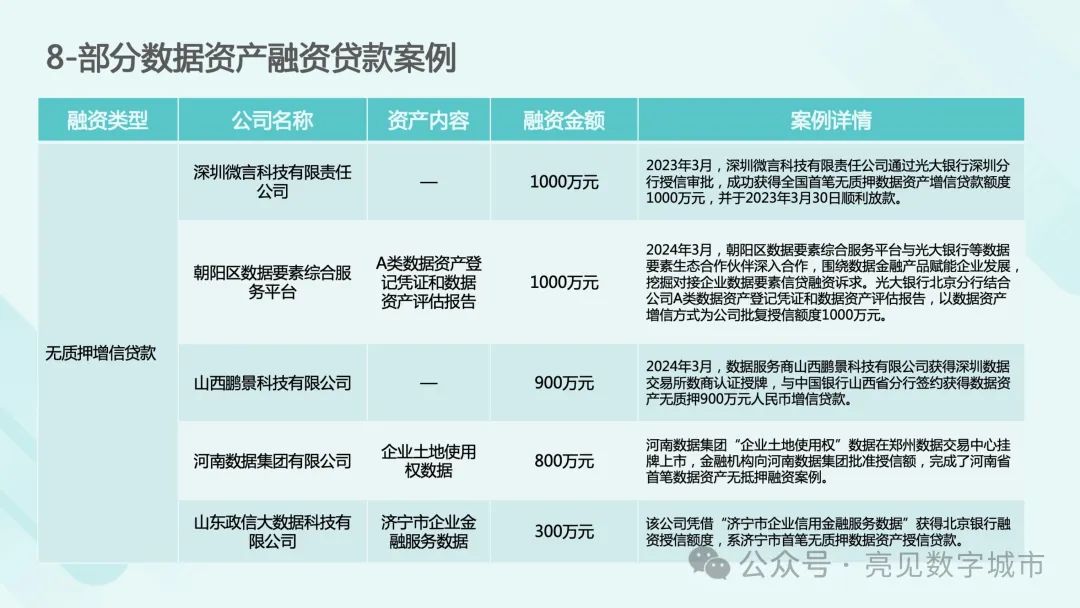 8-部分数据资产融资贷款案例

| 融资类型 | 公司名称 | 资产内容 | 融资金额 | 案例详情 |
|---|---|---|---|---|
| 无质押增信贷款 | 深圳微言科技有限责任公司 | — | 1000万元 | 2023年3月，深圳微言科技有限责任公司通过光大银行深圳分行授信审批，成功获得全国首笔无质押数据资产增信贷款额度1000万元，并于2023年3月30日顺利放款。 |
| | 朝阳区数据要素综合服务平台 | A类数据资产登记凭证和数据资产评估报告 | 1000万元 | 2024年3月，朝阳区数据要素综合服务平台与光大银行等数据要素生态合作伙伴深入合作，围绕数据金融产品赋能企业发展，挖掘对接企业数据要素信贷融资诉求。光大银行北京分行结合公司A类数据资产登记凭证和数据资产评估报告，以数据资产增信方式为公司批复授信额度1000万元。 |
| | 山西鹏景科技有限公司 | — | 900万元 | 2024年3月，数据服务商山西鹏景科技有限公司获得深圳数据交易所数商认证授牌，与中国银行山西省分行签约获得数据资产无质押900万元人民币增信贷款。 |
| | 河南数据集团有限公司 | 企业土地使用权数据 | 800万元 | 河南数据集团“企业土地使用权”数据在郑州数据交易中心挂牌上市，金融机构向河南数据集团批准授信额，完成了河南省首笔数据资产无抵押融资案例。 |
| | 山东政信大数据科技有限公司 | 济宁市企业金融服务数据 | 300万元 | 该公司凭借“济宁市企业信用金融服务数据”获得北京银行融资授信额度，系济宁市首笔无质押数据资产授信贷款。 |

公众号 · 亮见数字城市